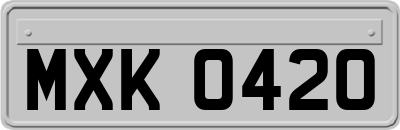 MXK 0420